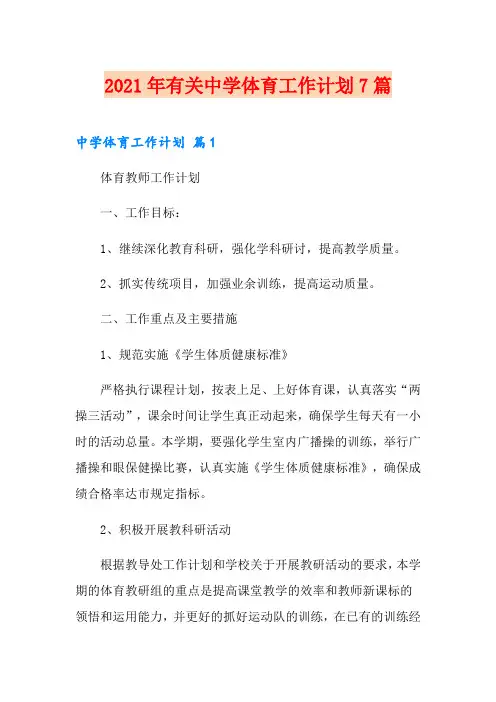 2021年有关中学体育工作计划7篇

中学体育工作计划 篇1

体育教师工作计划

一、工作目标：

1、继续深化教育科研，强化学科研讨，提高教学质量。

2、抓实传统项目，加强业余训练，提高运动质量。

二、工作重点及主要措施

1、规范实施《学生体质健康标准》

严格执行课程计划，按表上足、上好体育课，认真落实“两操三活动”，课余时间让学生真正动起来，确保学生每天有一小时的活动总量。本学期，要强化学生室内广播操的训练，举行广播操和眼保健操比赛，认真实施《学生体质健康标准》，确保成绩合格率达市规定指标。

2、积极开展教科研活动

根据教导处工作计划和学校关于开展教研活动的要求，本学期的体育教研组的重点是提高课堂教学的效率和教师新课标的领悟和运用能力，并更好的抓好运动队的训练，在已有的训练经